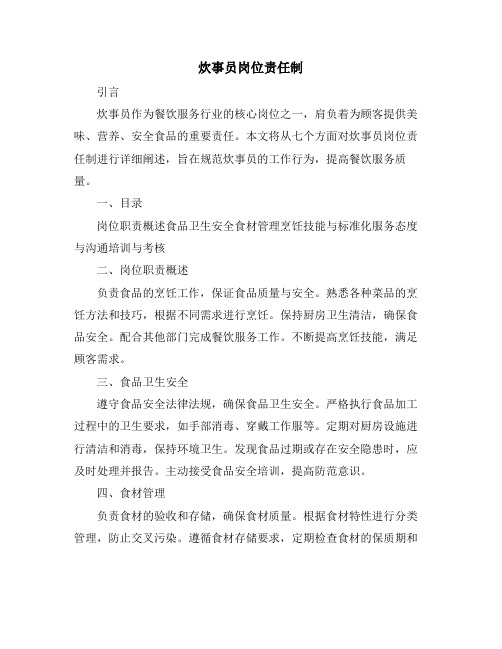 炊事员岗位责任制

引言

炊事员作为餐饮服务行业的核心岗位之一，肩负着为顾客提供美味、营养、安全食品的重要责任。本文将从七个方面对炊事员岗位责任制进行详细阐述，旨在规范炊事员的工作行为，提高餐饮服务质量。

一、目录

岗位职责概述食品卫生安全食材管理烹饪技能与标准化服务态度与沟通培训与考核

二、岗位职责概述

负责食品的烹饪工作，保证食品质量与安全。熟悉各种菜品的烹饪方法和技巧，根据不同需求进行烹饪。保持厨房卫生清洁，确保食品安全。配合其他部门完成餐饮服务工作。不断提高烹饪技能，满足顾客需求。

三、食品卫生安全

遵守食品安全法律法规，确保食品卫生安全。严格执行食品加工过程中的卫生要求，如手部消毒、穿戴工作服等。定期对厨房设施进行清洁和消毒，保持环境卫生。发现食品过期或存在安全隐患时，应及时处理并报告。主动接受食品安全培训，提高防范意识。

四、食材管理

负责食材的验收和存储，确保食材质量。根据食材特性进行分类管理，防止交叉污染。遵循食材存储要求，定期检查食材的保质期和